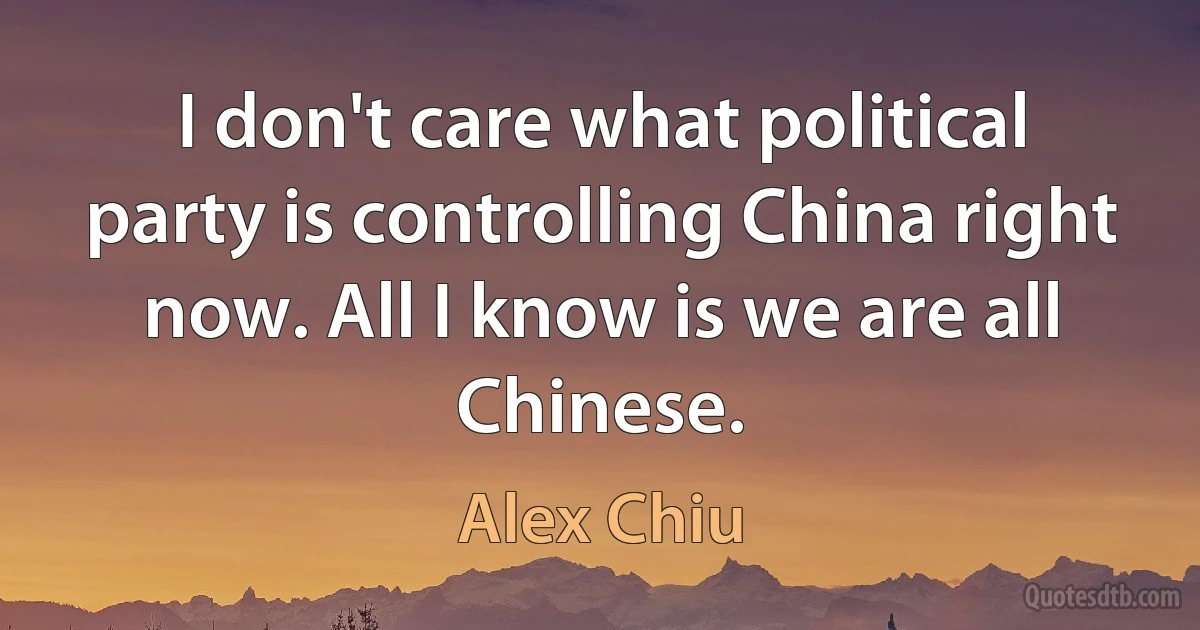 I don't care what political party is controlling China right now. All I know is we are all Chinese.

Alex Chiu

Quotesdtb.com